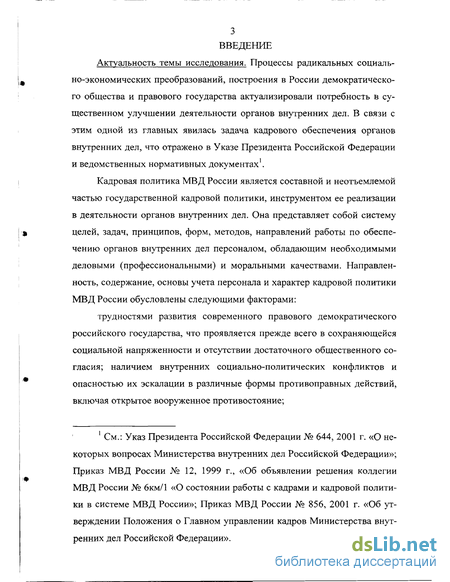 3
ВВЕДЕНИЕ

Актуальность темы исследования. Процессы радикальных социально-экономических преобразований, построения в России демократического общества и правового государства актуализировали потребность в существенном улучшении деятельности органов внутренних дел. В связи с этим одной из главных явилась задача кадрового обеспечения органов внутренних дел, что отражено в Указе Президента Российской Федерации и ведомственных нормативных документах$^1$.

Кадровая политика МВД России является составной и неотъемлемой частью государственной кадровой политики, инструментом ее реализации в деятельности органов внутренних дел. Она представляет собой систему целей, задач, принципов, форм, методов, направлений работы по обеспечению органов внутренних дел персоналом, обладающим необходимыми деловыми (профессиональными) и моральными качествами. Направленность, содержание, основы учета персонала и характер кадровой политики МВД России обусловлены следующими факторами:

трудностями развития современного правового демократического российского государства, что проявляется прежде всего в сохраняющейся социальной напряженности и отсутствии достаточного общественного согласия; наличием внутренних социально-политических конфликтов и опасностью их эскалации в различные формы противоправных действий, включая открытое вооруженное противостояние;

$^1$ См.: Указ Президента Российской Федерации № 644, 2001 г. «О некоторых вопросах Министерства внутренних дел Российской Федерации»; Приказ МВД России № 12, 1999 г., «Об объявлении решения коллегии МВД России № 6км/1 «О состоянии работы с кадрами и кадровой политики в системе МВД России»; Приказ МВД России № 856, 2001 г. «Об утверждении Положения о Главном управлении кадров Министерства внутренних дел Российской Федерации».

dsLib.net
библиотека диссертаций